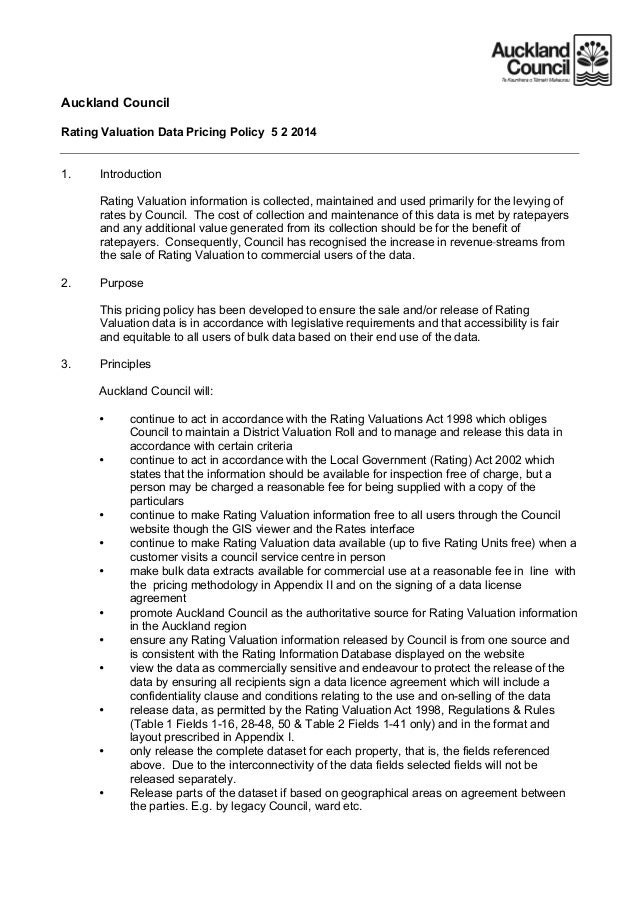 Auckland Council
Te Kaunihera o Tāmaki Makaurau

Auckland Council

Rating Valuation Data Pricing Policy 5 2 2014

1. Introduction

Rating Valuation information is collected, maintained and used primarily for the levying of rates by Council. The cost of collection and maintenance of this data is met by ratepayers and any additional value generated from its collection should be for the benefit of ratepayers. Consequently, Council has recognised the increase in revenue-streams from the sale of Rating Valuation to commercial users of the data.

2. Purpose

This pricing policy has been developed to ensure the sale and/or release of Rating Valuation data is in accordance with legislative requirements and that accessibility is fair and equitable to all users of bulk data based on their end use of the data.

3. Principles

Auckland Council will:

• continue to act in accordance with the Rating Valuations Act 1998 which obliges Council to maintain a District Valuation Roll and to manage and release this data in accordance with certain criteria
• continue to act in accordance with the Local Government (Rating) Act 2002 which states that the information should be available for inspection free of charge, but a person may be charged a reasonable fee for being supplied with a copy of the particulars
• continue to make Rating Valuation information free to all users through the Council website though the GIS viewer and the Rates interface
• continue to make Rating Valuation data available (up to five Rating Units free) when a customer visits a council service centre in person
• make bulk data extracts available for commercial use at a reasonable fee in line with the pricing methodology in Appendix II and on the signing of a data license agreement
• promote Auckland Council as the authoritative source for Rating Valuation information in the Auckland region
• ensure any Rating Valuation information released by Council is from one source and is consistent with the Rating Information Database displayed on the website
• view the data as commercially sensitive and endeavour to protect the release of the data by ensuring all recipients sign a data licence agreement which will include a confidentiality clause and conditions relating to the use and on-selling of the data
• release data, as permitted by the Rating Valuation Act 1998, Regulations & Rules (Table 1 Fields 1-16, 28-48, 50 & Table 2 Fields 1-41 only) and in the format and layout prescribed in Appendix I.
• only release the complete dataset for each property, that is, the fields referenced above. Due to the interconnectivity of the data fields selected fields will not be released separately.
• Release parts of the dataset if based on geographical areas on agreement between the parties. E.g. by legacy Council, ward etc.